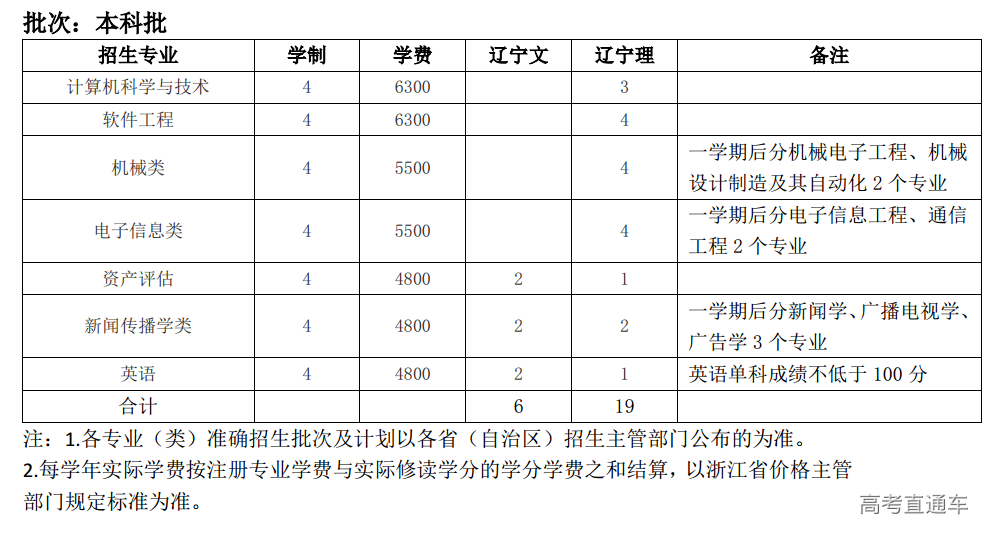 批次：本科批

| 招生专业 | 学制 | 学费 | 辽宁文 | 辽宁理 | 备注 |
|---|---|---|---|---|---|
| 计算机科学与技术 | 4 | 6300 | | 3 | |
| 软件工程 | 4 | 6300 | | 4 | |
| 机械类 | 4 | 5500 | | 4 | 一学期后分机械电子工程、机械设计制造及其自动化 2 个专业 |
| 电子信息类 | 4 | 5500 | | 4 | 一学期后分电子信息工程、通信工程 2 个专业 |
| 资产评估 | 4 | 4800 | 2 | 1 | |
| 新闻传播学类 | 4 | 4800 | 2 | 2 | 一学期后分新闻学、广播电视学、广告学 3 个专业 |
| 英语 | 4 | 4800 | 2 | 1 | 英语单科成绩不低于 100 分 |
| 合计 | | | 6 | 19 | |

注：1.各专业（类）准确招生批次及计划以各省（自治区）招生主管部门公布的为准。
2.每学年实际学费按注册专业学费与实际修读学分的学分学费之和结算，以浙江省价格主管部门规定标准为准。

高考直通车